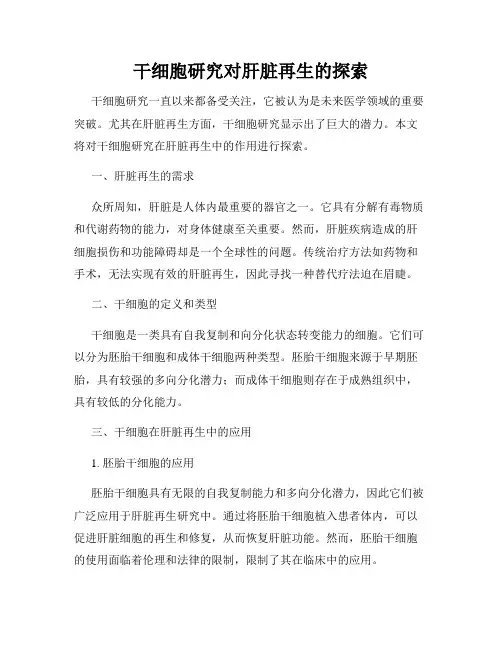 干细胞研究对肝脏再生的探索

干细胞研究一直以来都备受关注，它被认为是未来医学领域的重要突破。尤其在肝脏再生方面，干细胞研究显示出了巨大的潜力。本文将对干细胞研究在肝脏再生中的作用进行探索。

一、肝脏再生的需求

众所周知，肝脏是人体内最重要的器官之一。它具有分解有毒物质和代谢药物的能力，对身体健康至关重要。然而，肝脏疾病造成的肝细胞损伤和功能障碍却是一个全球性的问题。传统治疗方法如药物和手术，无法实现有效的肝脏再生，因此寻找一种替代疗法迫在眉睫。

二、干细胞的定义和类型

干细胞是一类具有自我复制和向分化状态转变能力的细胞。它们可以分为胚胎干细胞和成体干细胞两种类型。胚胎干细胞来源于早期胚胎，具有较强的多向分化潜力；而成体干细胞则存在于成熟组织中，具有较低的分化能力。

三、干细胞在肝脏再生中的应用

1. 胚胎干细胞的应用

胚胎干细胞具有无限的自我复制能力和多向分化潜力，因此它们被广泛应用于肝脏再生研究中。通过将胚胎干细胞植入患者体内，可以促进肝脏细胞的再生和修复，从而恢复肝脏功能。然而，胚胎干细胞的使用面临着伦理和法律的限制，限制了其在临床中的应用。